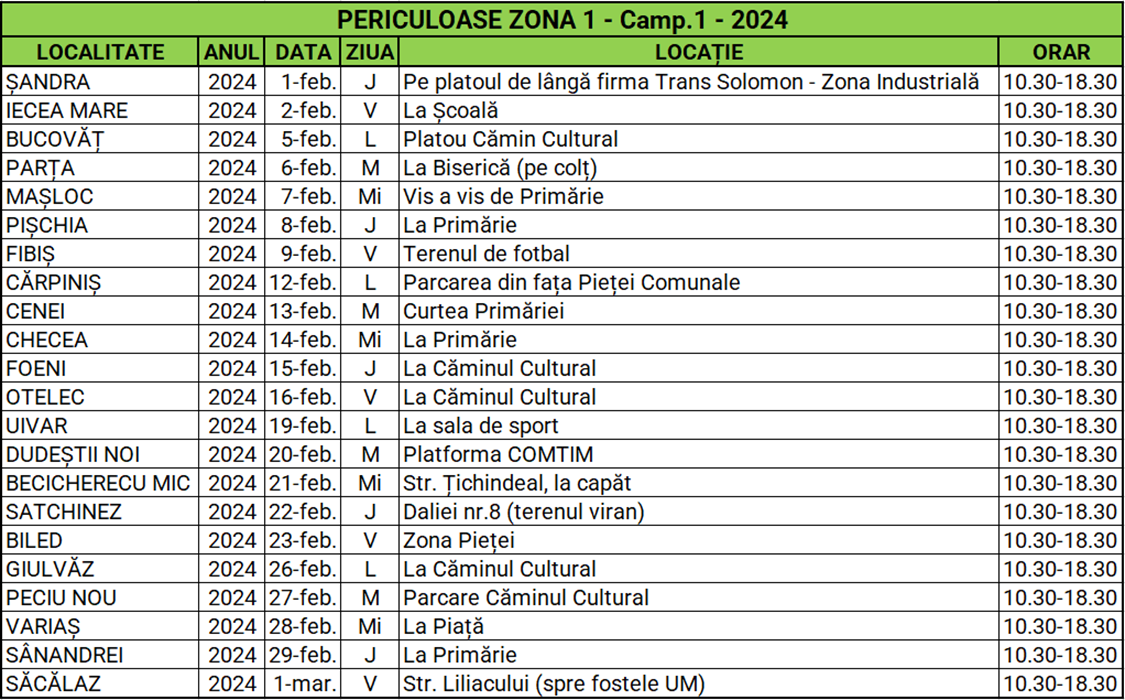 PERICULOASE ZONA 1 - Camp.1 - 2024

| LOCALITATE | ANUL | DATA | ZIUA | LOCAȚIE | ORAR |
|---|---|---|---|---|---|
| ȘANDRA | 2024 | 1-feb. | J | Pe platoul de lângă firma Trans Solomon - Zona Industrială | 10.30-18.30 |
| IECEA MARE | 2024 | 2-feb. | V | La Școală | 10.30-18.30 |
| BUCOVĂȚ | 2024 | 5-feb. | L | Platou Cămin Cultural | 10.30-18.30 |
| PARȚA | 2024 | 6-feb. | M | La Biserică (pe colț) | 10.30-18.30 |
| MAȘLOC | 2024 | 7-feb. | Mi | Vis a vis de Primărie | 10.30-18.30 |
| PIȘCHIA | 2024 | 8-feb. | J | La Primărie | 10.30-18.30 |
| FIBIȘ | 2024 | 9-feb. | V | Terenul de fotbal | 10.30-18.30 |
| CĂRPINIȘ | 2024 | 12-feb. | L | Parcarea din fața Pieței Comunale | 10.30-18.30 |
| CENEI | 2024 | 13-feb. | M | Curtea Primăriei | 10.30-18.30 |
| CHECEA | 2024 | 14-feb. | Mi | La Primărie | 10.30-18.30 |
| FOENI | 2024 | 15-feb. | J | La Căminul Cultural | 10.30-18.30 |
| OTELEC | 2024 | 16-feb. | V | La Căminul Cultural | 10.30-18.30 |
| UIVAR | 2024 | 19-feb. | L | La sala de sport | 10.30-18.30 |
| DUDEȘTII NOI | 2024 | 20-feb. | M | Platforma COMTIM | 10.30-18.30 |
| BECICHERECU MIC | 2024 | 21-feb. | Mi | Str. Țichindeal, la capăt | 10.30-18.30 |
| SATCHINEZ | 2024 | 22-feb. | J | Daliei nr.8 (terenul viran) | 10.30-18.30 |
| BILED | 2024 | 23-feb. | V | Zona Pieței | 10.30-18.30 |
| GIULVĂZ | 2024 | 26-feb. | L | La Căminul Cultural | 10.30-18.30 |
| PECIU NOU | 2024 | 27-feb. | M | Parcare Căminul Cultural | 10.30-18.30 |
| VARIAȘ | 2024 | 28-feb. | Mi | La Piață | 10.30-18.30 |
| SÂNANDREI | 2024 | 29-feb. | J | La Primărie | 10.30-18.30 |
| SĂCĂLAZ | 2024 | 1-mar. | V | Str. Liliacului (spre fostele UM) | 10.30-18.30 |